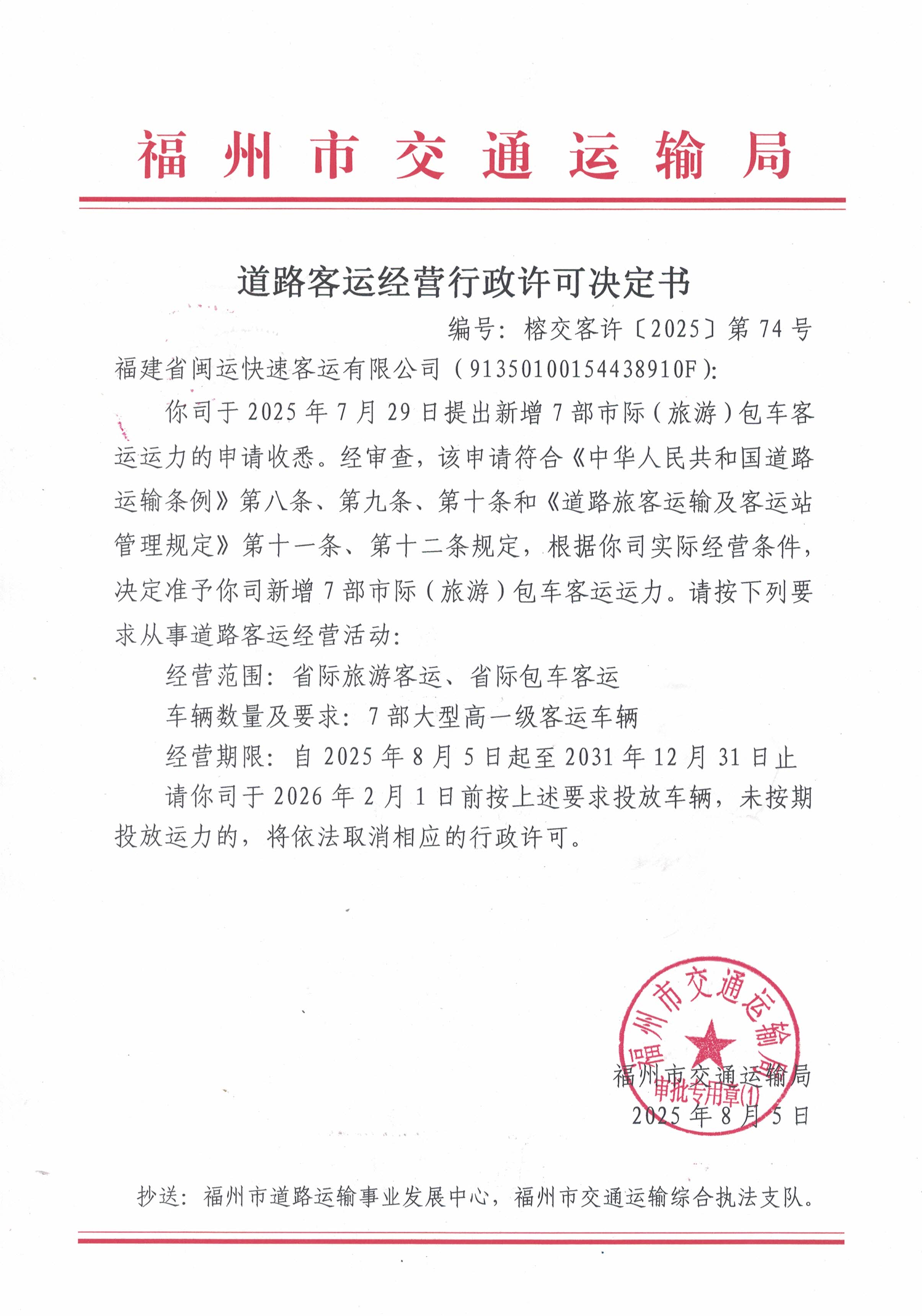 福州市交通运输局

道路客运经营行政许可决定书

编号：榕交客许〔2025〕第74号

福建省闽运快速客运有限公司（91350100154438910F）：

你司于2025年7月29日提出新增7部市际（旅游）包车客运运力的申请收悉。经审查，该申请符合《中华人民共和国道路运输条例》第八条、第九条、第十条和《道路旅客运输及客运站管理规定》第十一条、第十二条规定，根据你司实际经营条件，决定准予你司新增7部市际（旅游）包车客运运力。请按下列要求从事道路客运经营活动：

经营范围：省际旅游客运、省际包车客运

车辆数量及要求：7部大型高一级客运车辆

经营期限：自2025年8月5日起至2031年12月31日止

请你司于2026年2月1日前按上述要求投放车辆，未按期投放运力的，将依法取消相应的行政许可。

福州市交通运输局
审批专用章(1)

福州市交通运输局
2025年8月5日

抄送：福州市道路运输事业发展中心，福州市交通运输综合执法支队。